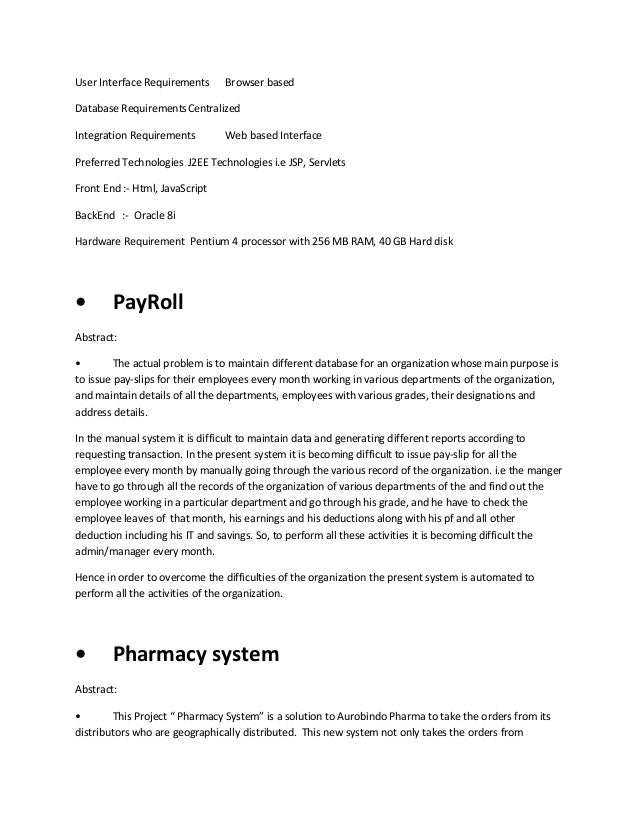 User Interface Requirements Browser based

Database Requirements Centralized

Integration Requirements Web based Interface

Preferred Technologies J2EE Technologies i.e JSP, Servlets

Front End :- Html, JavaScript

BackEnd :- Oracle 8i

Hardware Requirement Pentium 4 processor with 256 MB RAM, 40 GB Hard disk

• PayRoll

Abstract:

• The actual problem is to maintain different database for an organization whose main purpose is to issue pay-slips for their employees every month working in various departments of the organization, and maintain details of all the departments, employees with various grades, their designations and address details.

In the manual system it is difficult to maintain data and generating different reports according to requesting transaction. In the present system it is becoming difficult to issue pay-slip for all the employee every month by manually going through the various record of the organization. i.e the manger have to go through all the records of the organization of various departments of the and find out the employee working in a particular department and go through his grade, and he have to check the employee leaves of that month, his earnings and his deductions along with his pf and all other deduction including his IT and savings. So, to perform all these activities it is becoming difficult the admin/manager every month.

Hence in order to overcome the difficulties of the organization the present system is automated to perform all the activities of the organization.

• Pharmacy system

Abstract:

• This Project " Pharmacy System" is a solution to Aurobindo Pharma to take the orders from its distributors who are geographically distributed. This new system not only takes the orders from